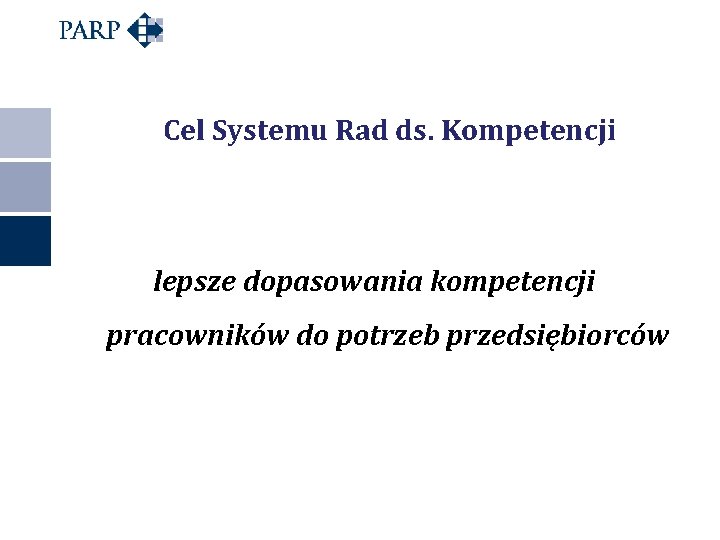 PARP

Cel Systemu Rad ds. Kompetencji

lepsze dopasowania kompetencji pracowników do potrzeb przedsiębiorców